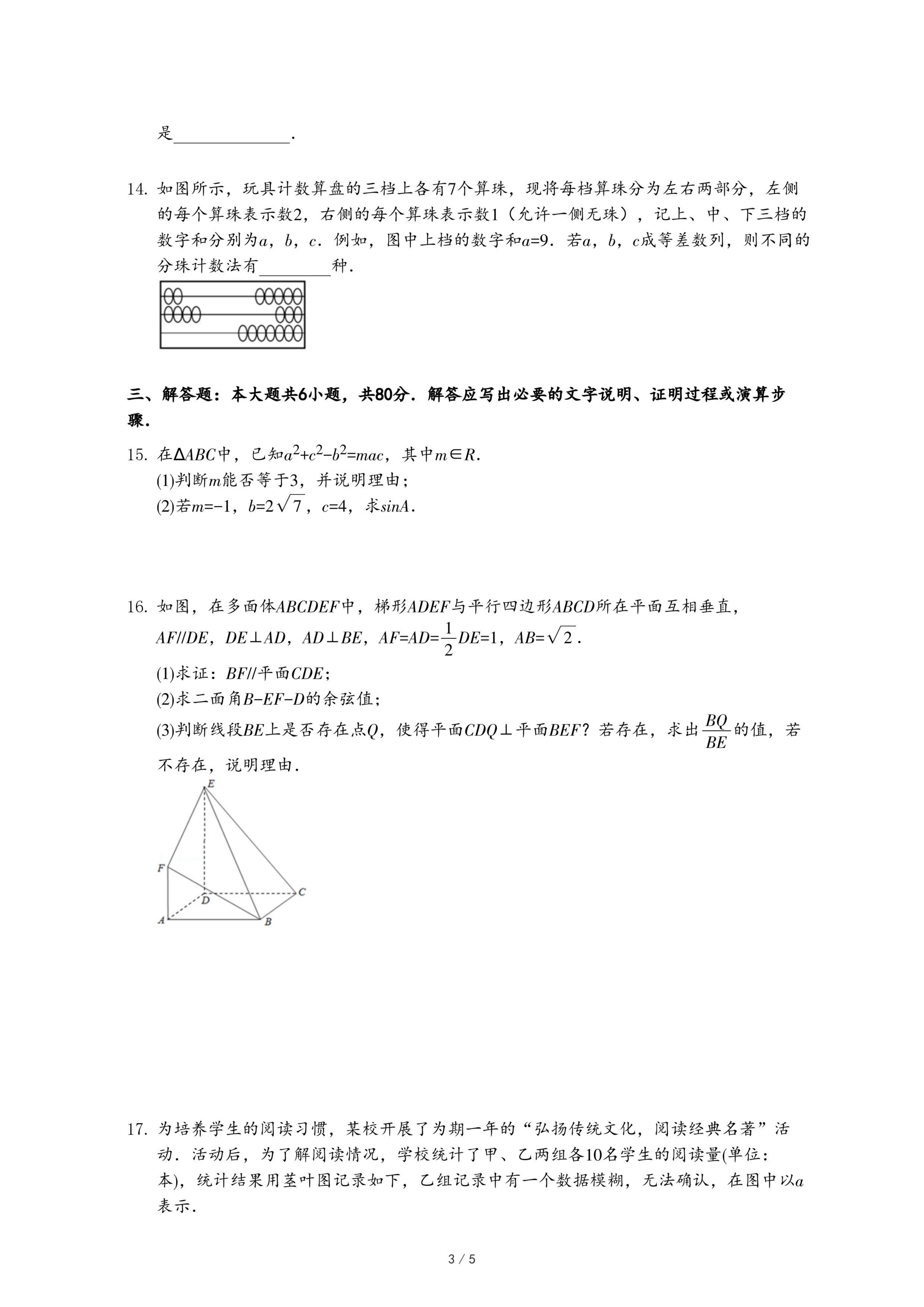 是______________.

14. 如图所示，玩具计数算盘的三档上各有7个算珠，现将每档算珠分为左右两部分，左侧的每个算珠表示数2，右侧的每个算珠表示数1（允许一侧无珠），记上、中、下三档的数字和分别为$a$，$b$，$c$．例如，图中上档的数字和$a=9$．若$a$，$b$，$c$成等差数列，则不同的分珠计数法有________种.

三、解答题：本大题共6小题，共80分．解答应写出必要的文字说明、证明过程或演算步骤.

15. 在$\Delta ABC$中，已知$a^2+c^2-b^2=mac$，其中$m\in R$.
(1)判断$m$能否等于3，并说明理由；
(2)若$m=-1$，$b=2\sqrt{7}$，$c=4$，求$sinA$.

16. 如图，在多面体$ABCDEF$中，梯形$ADEF$与平行四边形$ABCD$所在平面互相垂直，$AF//DE$，$DE\perp AD$，$AD\perp BE$，$AF=AD=\frac{1}{2}DE=1$，$AB=\sqrt{2}$.
(1)求证：$BF//$平面$CDE$；
(2)求二面角$B-EF-D$的余弦值；
(3)判断线段$BE$上是否存在点$Q$，使得平面$CDQ\perp$平面$BEF$？若存在，求出$\frac{BQ}{BE}$的值，若不存在，说明理由.

E
F
D
C
A
B

17. 为培养学生的阅读习惯，某校开展了为期一年的“弘扬传统文化，阅读经典名著”活动．活动后，为了解阅读情况，学校统计了甲、乙两组各10名学生的阅读量(单位：本)，统计结果用茎叶图记录如下，乙组记录中有一个数据模糊，无法确认，在图中以$a$表示.

3 / 5